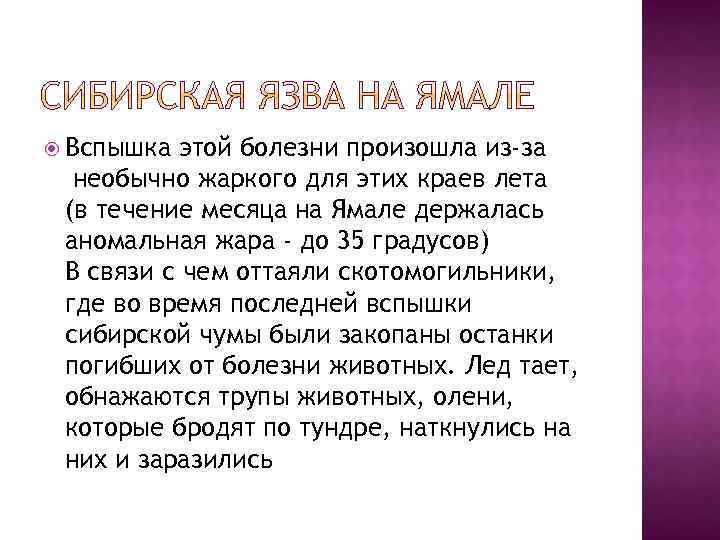 СИБИРСКАЯ ЯЗВА НА ЯМАЛЕ

Вспышка этой болезни произошла из-за необычно жаркого для этих краев лета (в течение месяца на Ямале держалась аномальная жара - до 35 градусов) В связи с чем оттаяли скотомогильники, где во время последней вспышки сибирской чумы были закопаны останки погибших от болезни животных. Лед тает, обнажаются трупы животных, олени, которые бродят по тундре, наткнулись на них и заразились